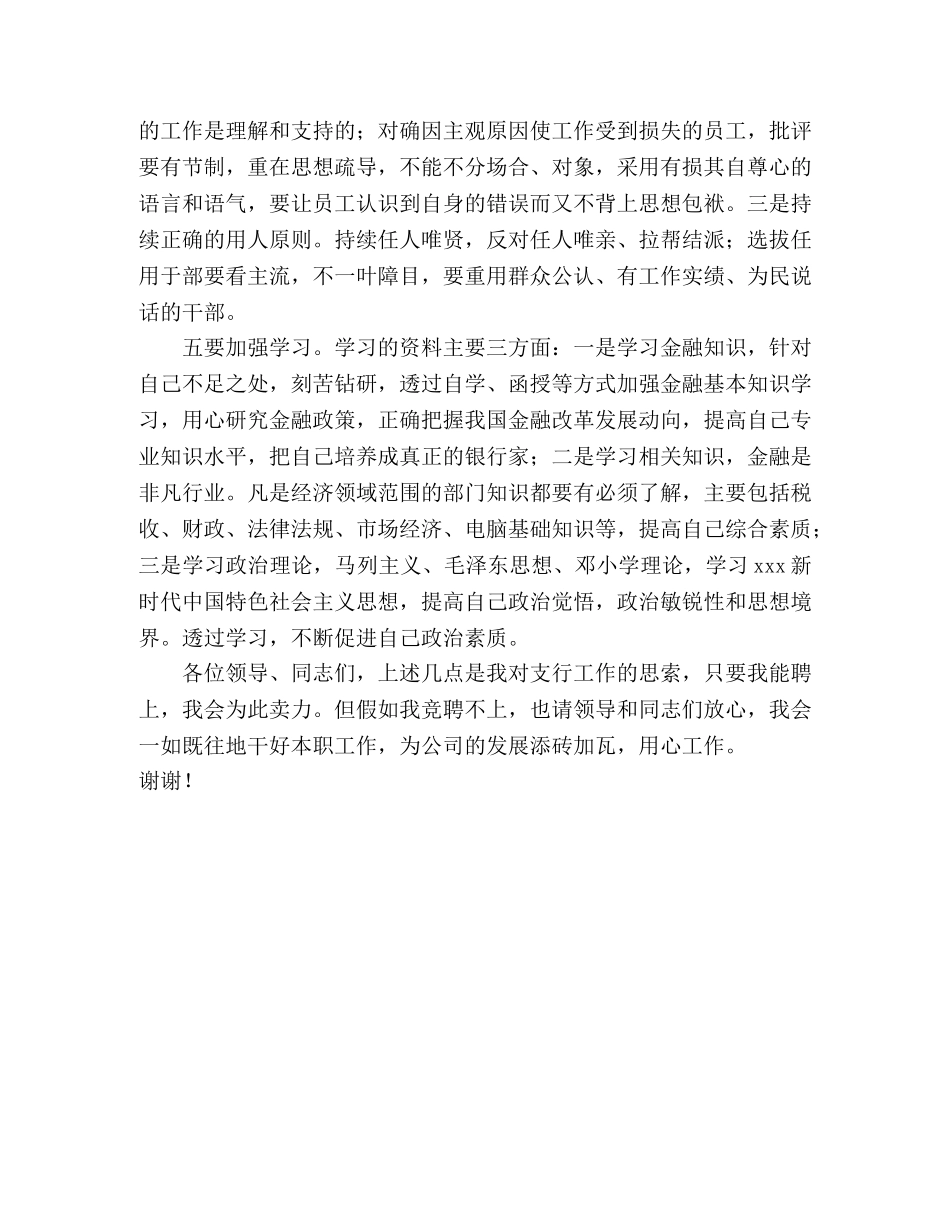 的工作是理解和支持的；对确因主观原因使工作受到损失的员工，批评要有节制，重在思想疏导，不能不分场合、对象，采用有损其自尊心的语言和语气，要让员工认识到自身的错误而又不背上思想包袱。三是持续正确的用人原则。持续任人唯贤，反对任人唯亲、拉帮结派；选拔任用干部要看主流，不一叶障目，要重用群众公认、有工作实绩、为民说话的干部。

五要加强学习。学习的资料主要三方面：一是学习金融知识，针对自己不足之处，刻苦钻研，透过自学、函授等方式加强金融基本知识学习，用心研究金融政策，正确把握我国金融改革发展动向，提高自己专业知识水平，把自己培养成真正的银行家；二是学习相关知识，金融是非凡行业。凡是经济领域范围的部门知识都要有必须了解，主要包括税收、财政、法律法规、市场经济、电脑基础知识等，提高自己综合素质；三是学习政治理论，马列主义、毛泽东思想、邓小学理论，学习 xxx 新时代中国特色社会主义思想，提高自己政治觉悟，政治敏锐性和思想境界。透过学习，不断促进自己政治素质。

各位领导、同志们，上述几点是我对支行工作的思索，只要我能聘上，我会为此卖力。但假如我竞聘不上，也请领导和同志们放心，我会一如既往地干好本职工作，为公司的发展添砖加瓦，用心工作。
谢谢！